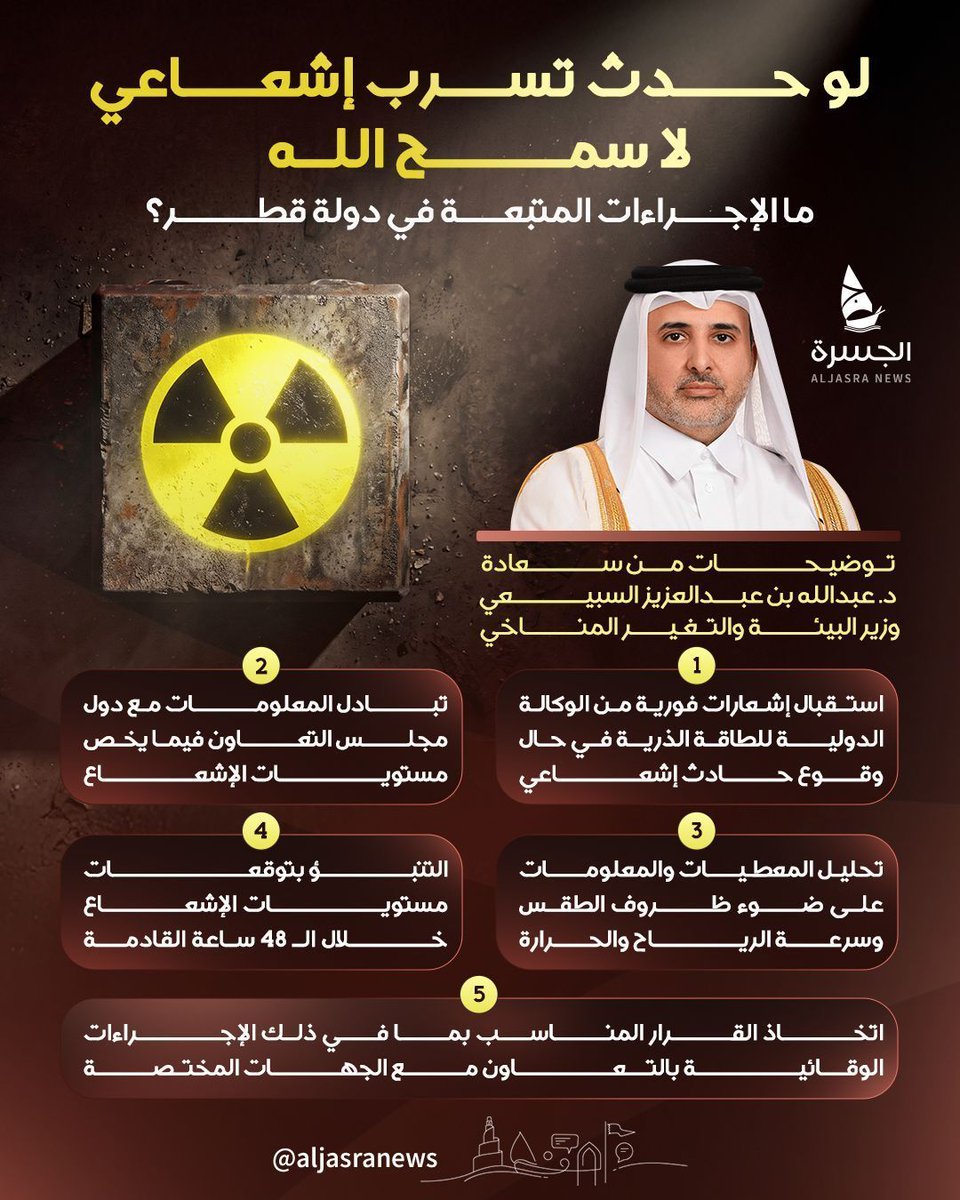 لو حدث تسرب إشعاعي
لا سمح الله
ما الإجراءات المتبعة في دولة قطر؟

الجسرة
ALJASRA NEWS

توضيحات من سعادة
د. عبدالله بن عبدالعزيز السبيعي
وزير البيئة والتغير المناخي

1
استقبال إشعارات فورية من الوكالة الدولية للطاقة الذرية في حال وقوع حادث إشعاعي

2
تبادل المعلومات مع دول مجلس التعاون فيما يخص مستويات الإشعاع

3
تحليل المعطيات والمعلومات على ضوء ظروف الطقس وسرعة الرياح والحرارة

4
التنبؤ بتوقعات مستويات الإشعاع خلال الـ 48 ساعة القادمة

5
اتخاذ القرار المناسب بما في ذلك الإجراءات الوقائية بالتعاون مع الجهات المختصة

@aljasranews